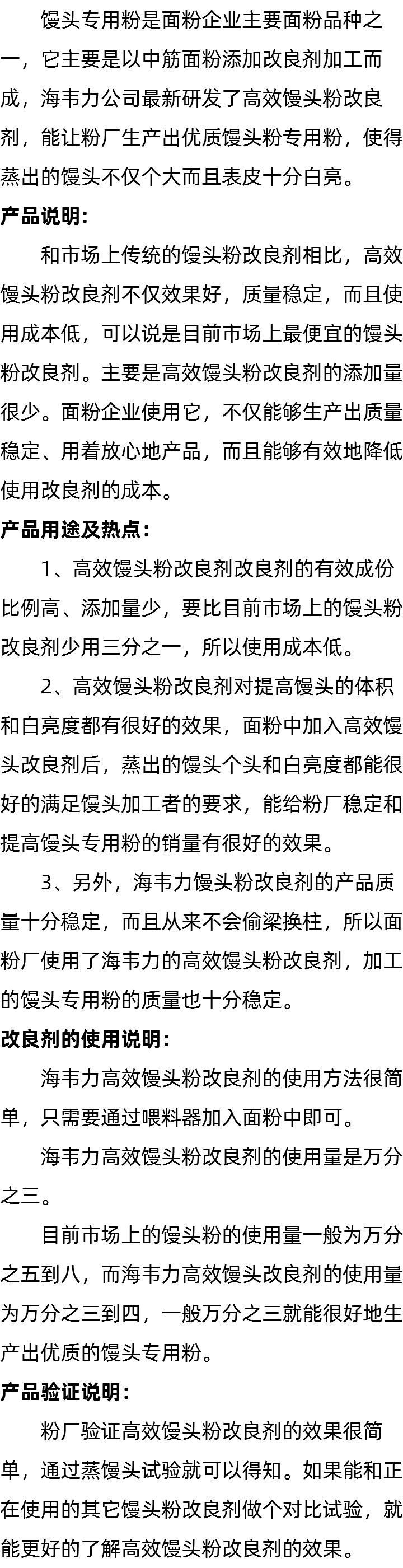 馒头专用粉是面粉企业主要面粉品种之一，它主要是以中筋面粉添加改良剂加工而成，海韦力公司最新研发了高效馒头粉改良剂，能让粉厂生产出优质馒头粉专用粉，使得蒸出的馒头不仅个大而且表皮十分白亮。

产品说明：

和市场上传统的馒头粉改良剂相比，高效馒头粉改良剂不仅效果好，质量稳定，而且使用成本低，可以说是目前市场上最便宜的馒头粉改良剂。主要是高效馒头粉改良剂的添加量很少。面粉企业使用它，不仅能够生产出质量稳定、用着放心地产品，而且能够有效地降低使用改良剂的成本。

产品用途及热点：

1、高效馒头粉改良剂改良剂的有效成份比例高、添加量少，要比目前市场上的馒头粉改良剂少用三分之一，所以使用成本低。

2、高效馒头粉改良剂对提高馒头的体积和白亮度都有很好的效果，面粉中加入高效馒头改良剂后，蒸出的馒头个头和白亮度都能很好的满足馒头加工者的要求，能给粉厂稳定和提高馒头专用粉的销量有很好的效果。

3、另外，海韦力馒头粉改良剂的产品质量十分稳定，而且从来不会偷梁换柱，所以面粉厂使用了海韦力的高效馒头粉改良剂，加工的馒头专用粉的质量也十分稳定。

改良剂的使用说明：

海韦力高效馒头粉改良剂的使用方法很简单，只需要通过喂料器加入面粉中即可。

海韦力高效馒头粉改良剂的使用量是万分之三。

目前市场上的馒头粉的使用量一般为万分之五到八，而海韦力高效馒头改良剂的使用量为万分之三到四，一般万分之三就能很好地生产出优质的馒头专用粉。

产品验证说明：

粉厂验证高效馒头粉改良剂的效果很简单，通过蒸馒头试验就可以得知。如果能和正在使用的其它馒头粉改良剂做个对比试验，就能更好的了解高效馒头粉改良剂的效果。